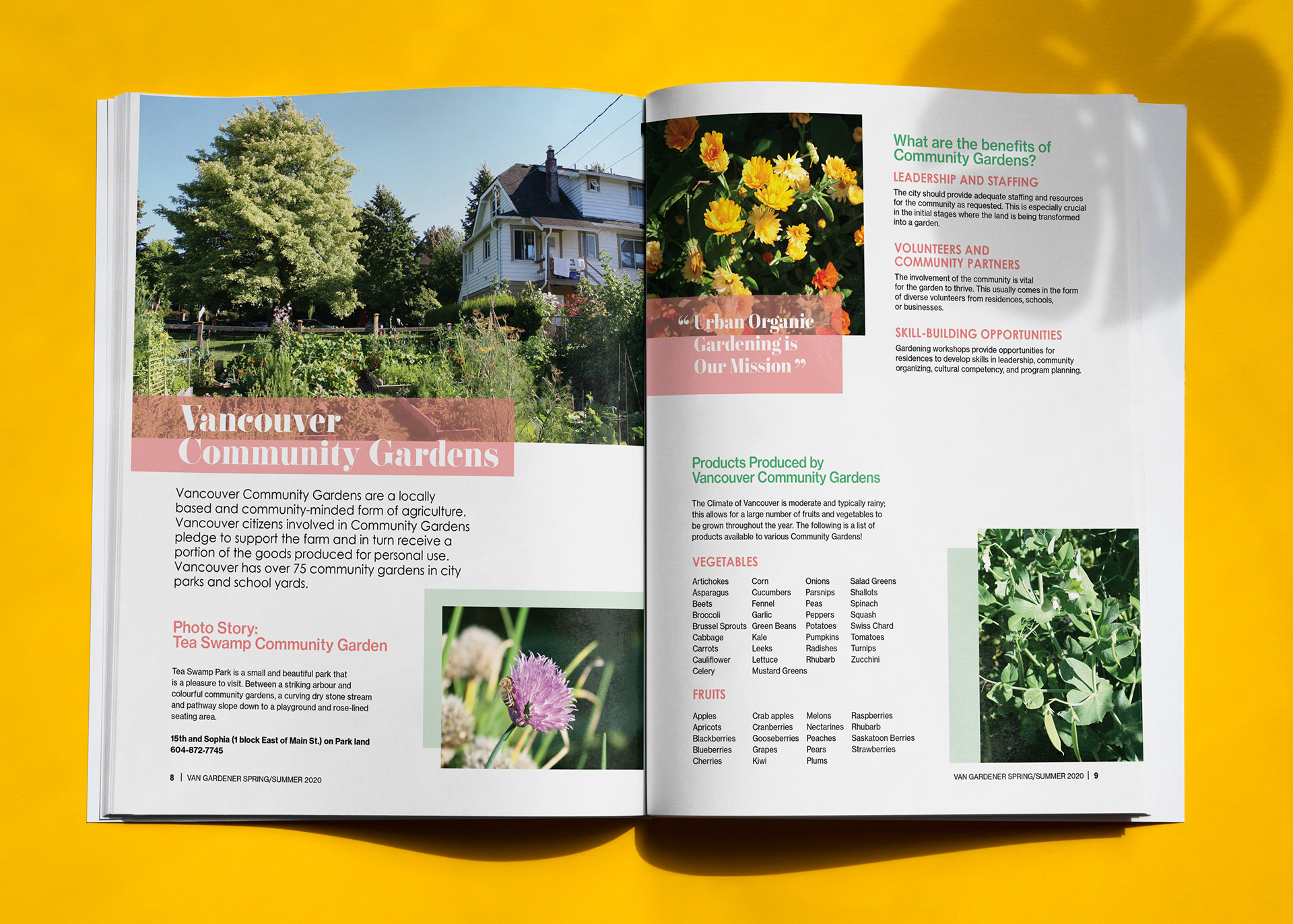 Vancouver Community Gardens

Vancouver Community Gardens are a locally based and community-minded form of agriculture. Vancouver citizens involved in Community Gardens pledge to support the farm and in turn receive a portion of the goods produced for personal use. Vancouver has over 75 community gardens in city parks and school yards.

Photo Story: Tea Swamp Community Garden

Tea Swamp Park is a small and beautiful park that is a pleasure to visit. Between a striking arbour and colourful community gardens, a curving dry stone stream and pathway slope down to a playground and rose-lined seating area.

15th and Sophia (1 block East of Main St.) on Park land
604-872-7745

8 | VAN GARDENER SPRING/SUMMER 2020

“ Urban Organic Gardening is Our Mission ”

What are the benefits of Community Gardens?

LEADERSHIP AND STAFFING

The city should provide adequate staffing and resources for the community as requested. This is especially crucial in the initial stages where the land is being transformed into a garden.

VOLUNTEERS AND COMMUNITY PARTNERS

The involvement of the community is vital for the garden to thrive. This usually comes in the form of diverse volunteers from residences, schools, or businesses.

SKILL-BUILDING OPPORTUNITIES

Gardening workshops provide opportunities for residences to develop skills in leadership, community organizing, cultural competency, and program planning.

Products Produced by Vancouver Community Gardens

The Climate of Vancouver is moderate and typically rainy; this allows for a large number of fruits and vegetables to be grown throughout the year. The following is a list of products available to various Community Gardens!

VEGETABLES

Artichokes
Asparagus
Beets
Broccoli
Brussel Sprouts
Cabbage
Carrots
Cauliflower
Celery

Corn
Cucumbers
Fennel
Garlic
Green Beans
Kale
Leeks
Lettuce
Mustard Greens

Onions
Parsnips
Peas
Peppers
Potatoes
Pumpkins
Radishes
Rhubarb

Salad Greens
Shallots
Spinach
Squash
Swiss Chard
Tomatoes
Turnips
Zucchini

FRUITS

Apples
Apricots
Blackberries
Blueberries
Cherries

Crab apples
Cranberries
Gooseberries
Grapes
Kiwi

Melons
Nectarines
Peaches
Pears
Plums

Raspberries
Rhubarb
Saskatoon Berries
Strawberries

VAN GARDENER SPRING/SUMMER 2020 | 9